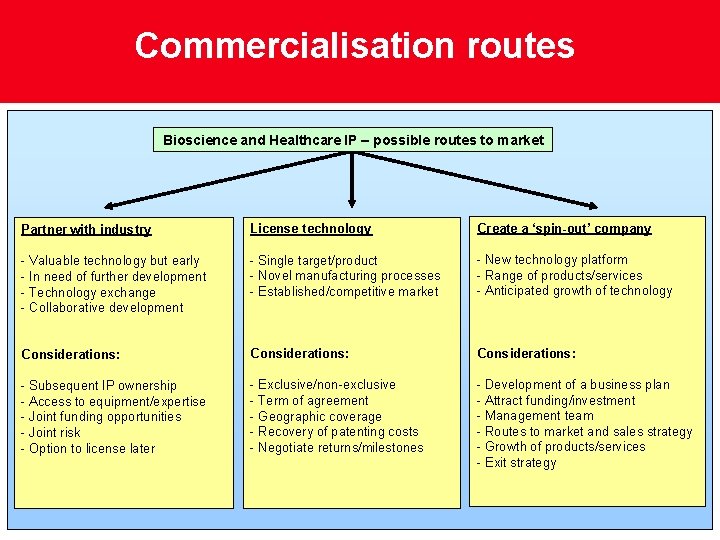 Commercialisation routes

Bioscience and Healthcare IP – possible routes to market

Partner with industry

- Valuable technology but early
- In need of further development
- Technology exchange
- Collaborative development

Considerations:

- Subsequent IP ownership
- Access to equipment/expertise
- Joint funding opportunities
- Joint risk
- Option to license later

License technology

- Single target/product
- Novel manufacturing processes
- Established/competitive market

Considerations:

- Exclusive/non-exclusive
- Term of agreement
- Geographic coverage
- Recovery of patenting costs
- Negotiate returns/milestones

Create a 'spin-out' company

- New technology platform
- Range of products/services
- Anticipated growth of technology

Considerations:

- Development of a business plan
- Attract funding/investment
- Management team
- Routes to market and sales strategy
- Growth of products/services
- Exit strategy